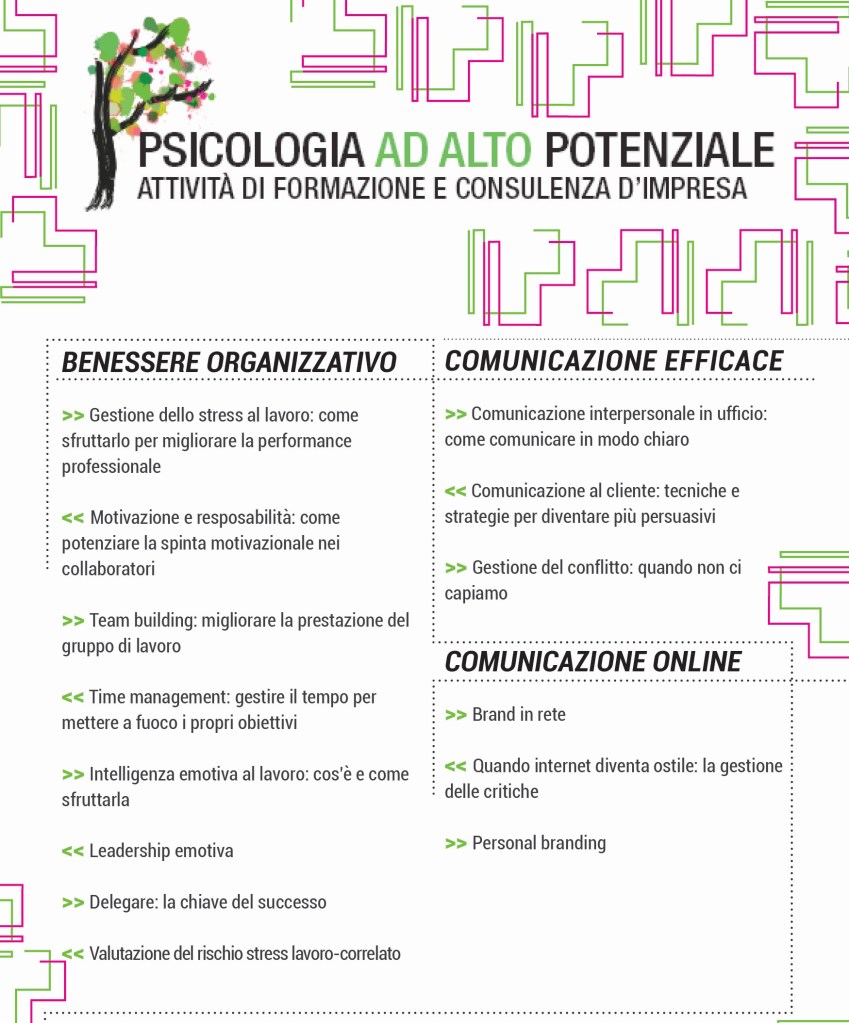 PSICOLOGIA AD ALTO POTENZIALE
ATTIVITÀ DI FORMAZIONE E CONSULENZA D'IMPRESA

BENESSERE ORGANIZZATIVO

>> Gestione dello stress al lavoro: come sfruttarlo per migliorare la performance professionale

<< Motivazione e resposabilità: come potenziare la spinta motivazionale nei collaboratori

>> Team building: migliorare la prestazione del gruppo di lavoro

<< Time management: gestire il tempo per mettere a fuoco i propri obiettivi

>> Intelligenza emotiva al lavoro: cos'è e come sfruttarla

<< Leadership emotiva

>> Delegare: la chiave del successo

<< Valutazione del rischio stress lavoro-correlato

COMUNICAZIONE EFFICACE

>> Comunicazione interpersonale in ufficio: come comunicare in modo chiaro

<< Comunicazione al cliente: tecniche e strategie per diventare più persuasivi

>> Gestione del conflitto: quando non ci capiamo

COMUNICAZIONE ONLINE

>> Brand in rete

<< Quando internet diventa ostile: la gestione delle critiche

>> Personal branding